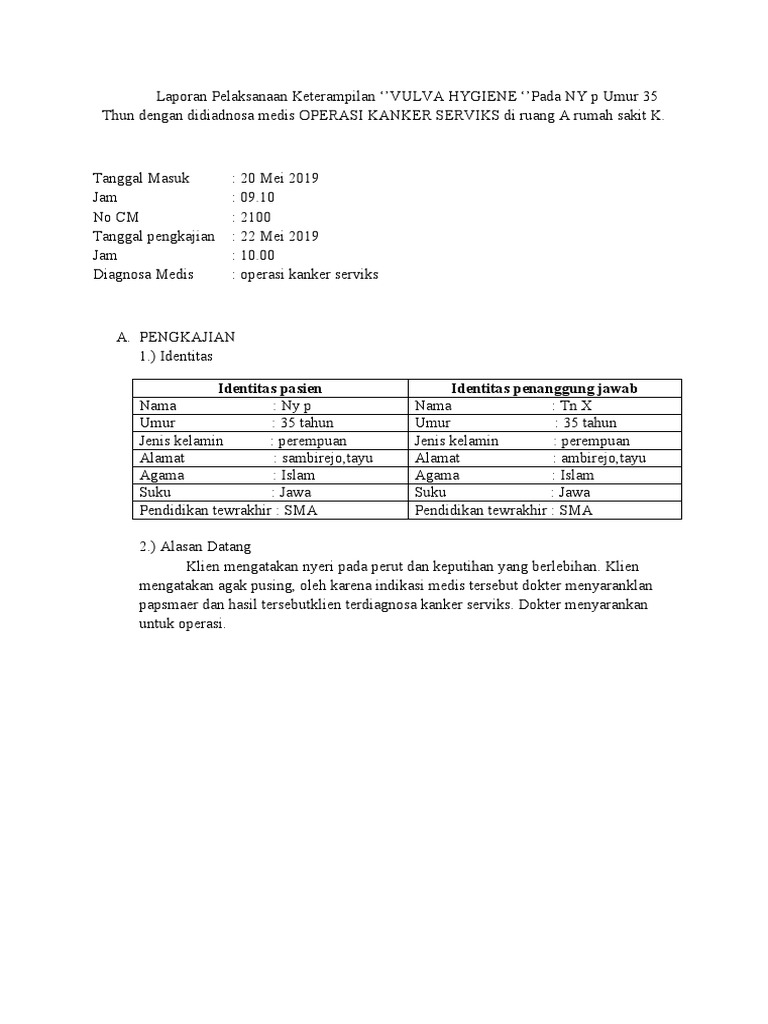 Laporan Pelaksanaan Keterampilan ‘’VULVA HYGIENE ‘’Pada NY p Umur 35 Thun dengan didiadnosa medis OPERASI KANKER SERVIKS di ruang A rumah sakit K.

Tanggal Masuk : 20 Mei 2019
Jam : 09.10
No CM : 2100
Tanggal pengkajian : 22 Mei 2019
Jam : 10.00
Diagnosa Medis : operasi kanker serviks

A. PENGKAJIAN
1.) Identitas

| Identitas pasien | Identitas penanggung jawab |
|---|---|
| Nama : Ny p | Nama : Tn X |
| Umur : 35 tahun | Umur : 35 tahun |
| Jenis kelamin : perempuan | Jenis kelamin : perempuan |
| Alamat : sambirejo,tayu | Alamat : ambirejo,tayu |
| Agama : Islam | Agama : Islam |
| Suku : Jawa | Suku : Jawa |
| Pendidikan tewrakhir : SMA | Pendidikan tewrakhir : SMA |

2.) Alasan Datang
Klien mengatakan nyeri pada perut dan keputihan yang berlebihan. Klien mengatakan agak pusing, oleh karena indikasi medis tersebut dokter menyaranklan papsmaer dan hasil tersebutklien terdiagnosa kanker serviks. Dokter menyarankan untuk operasi.